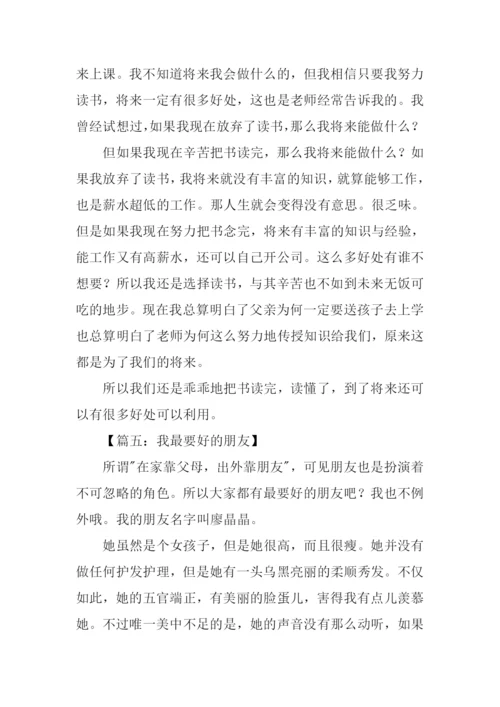 来上课。我不知道将来我会做什么的，但我相信只要我努力读书，将来一定有很多好处，这也是老师经常告诉我的。我曾经试想过，如果我现在放弃了读书，那么我将来能做什么？

但如果我现在辛苦把书读完，那么我将来能做什么？如果我放弃了读书，我将来就没有丰富的知识，就算能够工作，也是薪水超低的工作。那人生就会变得没有意思。很乏味。但是如果我现在努力把书念完，将来有丰富的知识与经验，能工作又有高薪水，还可以自己开公司。这么多好处有谁不想要？所以我还是选择读书，与其辛苦也不如到未来无饭可吃的地步。现在我总算明白了父亲为何一定要送孩子去上学也总算明白了老师为何这么努力地传授知识给我们，原来这都是为了我们的将来。

所以我们还是乖乖地把书读完，读懂了，到了将来还可以有很多好处可以利用。

【篇五：我最要好的朋友】

所谓"在家靠父母，出外靠朋友"，可见朋友也是扮演着不可忽略的角色。所以大家都有最要好的朋友吧？我也不例外哦。我的朋友名字叫廖晶晶。

她虽然是个女孩子，但是她很高，而且很瘦。她并没有做任何护发护理，但是她有一头乌黑亮丽的柔顺秀发。不仅如此，她的五官端正，有美丽的脸蛋儿，害得我有点儿羡慕她。不过唯一美中不足的是，她的声音没有那么动听，如果